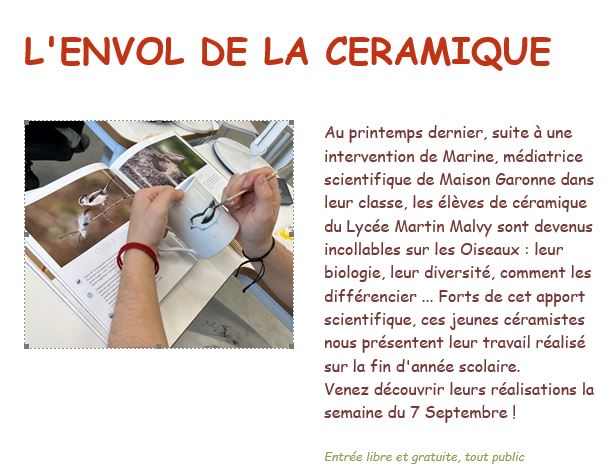 L'ENVOL DE LA CERAMIQUE

Au printemps dernier, suite à une intervention de Marine, médiatrice scientifique de Maison Garonne dans leur classe, les élèves de céramique du Lycée Martin Malvy sont devenus incollables sur les Oiseaux : leur biologie, leur diversité, comment les différencier ... Forts de cet apport scientifique, ces jeunes céramistes nous présentent leur travail réalisé sur la fin d'année scolaire.
Venez découvrir leurs réalisations la semaine du 7 Septembre !

Entrée libre et gratuite, tout public